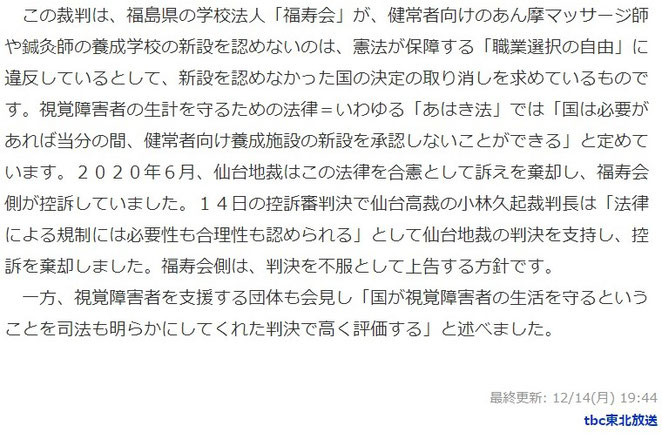 この裁判は、福島県の学校法人「福寿会」が、健常者向けのあん摩マッサージ師や鍼灸師の養成学校の新設を認めないのは、憲法が保障する「職業選択の自由」に違反しているとして、新設を認めなかった国の決定の取り消しを求めているものです。視覚障害者の生計を守るための法律＝いわゆる「あはき法」では「国は必要があれば当分の間、健常者向け養成施設の新設を承認しないことができる」と定めています。２０２０年６月、仙台地裁はこの法律を合憲として訴えを棄却し、福寿会側が控訴していました。１４日の控訴審判決で仙台高裁の小林久起裁判長は「法律による規制には必要性も合理性も認められる」として仙台地裁の判決を支持し、控訴を棄却しました。福寿会側は、判決を不服として上告する方針です。

一方、視覚障害者を支援する団体も会見し「国が視覚障害者の生活を守るということを司法も明らかにしてくれた判決で高く評価する」と述べました。

最終更新: 12/14(月) 19:44

tbc東北放送